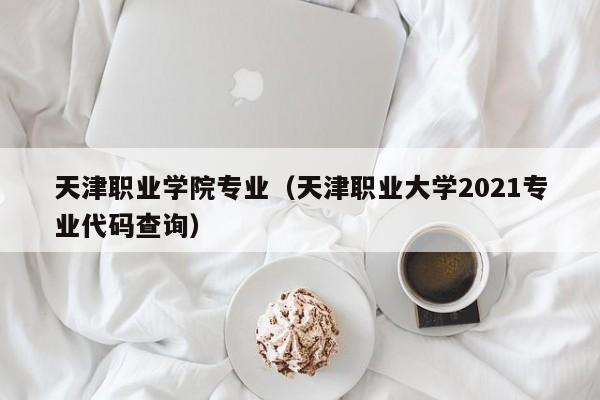 天津职业学院专业（天津职业大学2021专业代码查询）